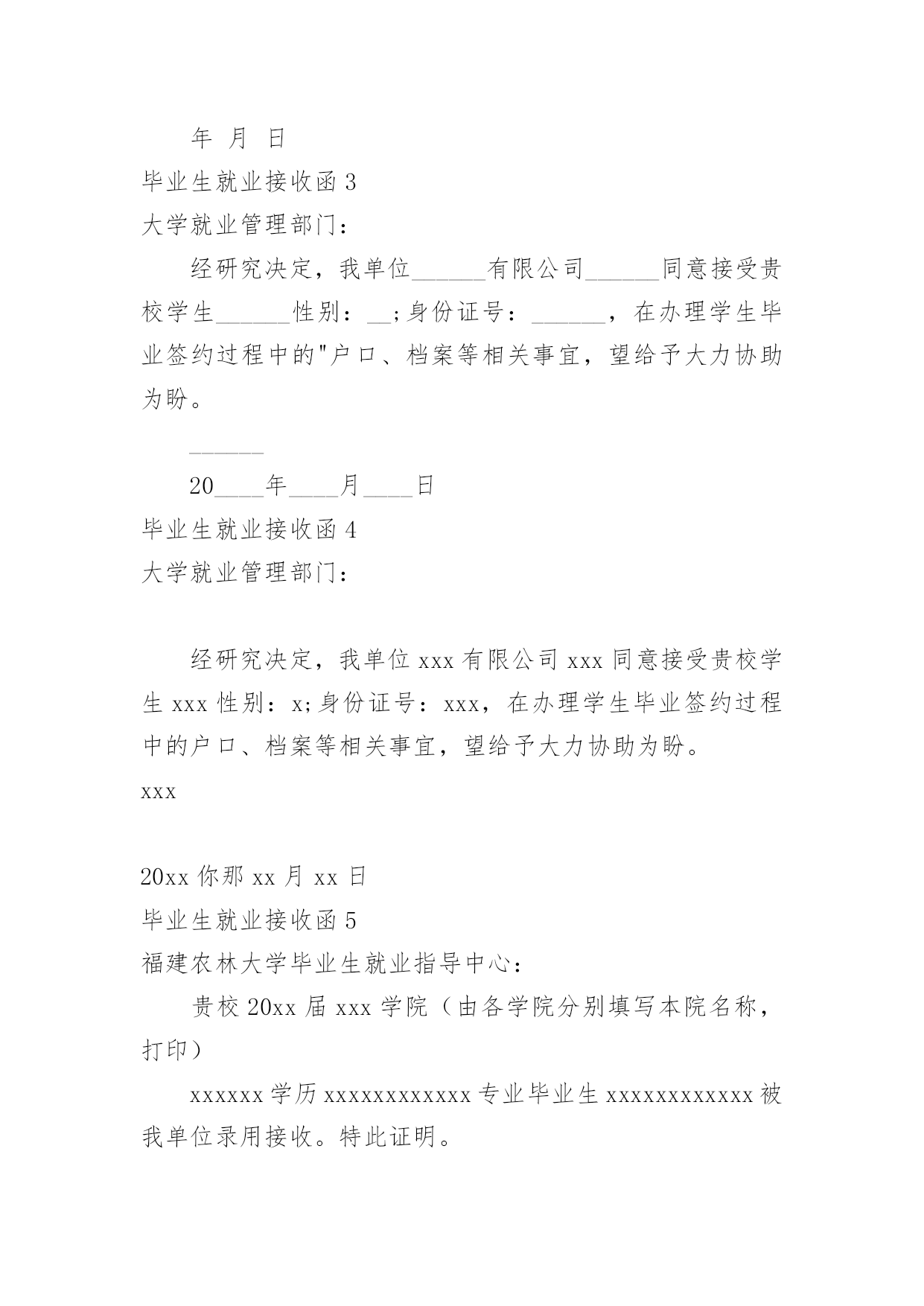 年 月 日

毕业生就业接收函 3

大学就业管理部门：

经研究决定，我单位______有限公司______同意接受贵校学生______性别：__;身份证号：______，在办理学生毕业签约过程中的"户口、档案等相关事宜，望给予大力协助为盼。

______

20____年____月____日

毕业生就业接收函 4

大学就业管理部门：

经研究决定，我单位 xxx 有限公司 xxx 同意接受贵校学生 xxx 性别：x;身份证号：xxx，在办理学生毕业签约过程中的户口、档案等相关事宜，望给予大力协助为盼。

xxx

20xx 你那 xx 月 xx 日

毕业生就业接收函 5

福建农林大学毕业生就业指导中心：

贵校 20xx 届 xxx 学院（由各学院分别填写本院名称，打印）

xxxxxx 学历 xxxxxxxxxxxx 专业毕业生 xxxxxxxxxxxx 被我单位录用接收。特此证明。